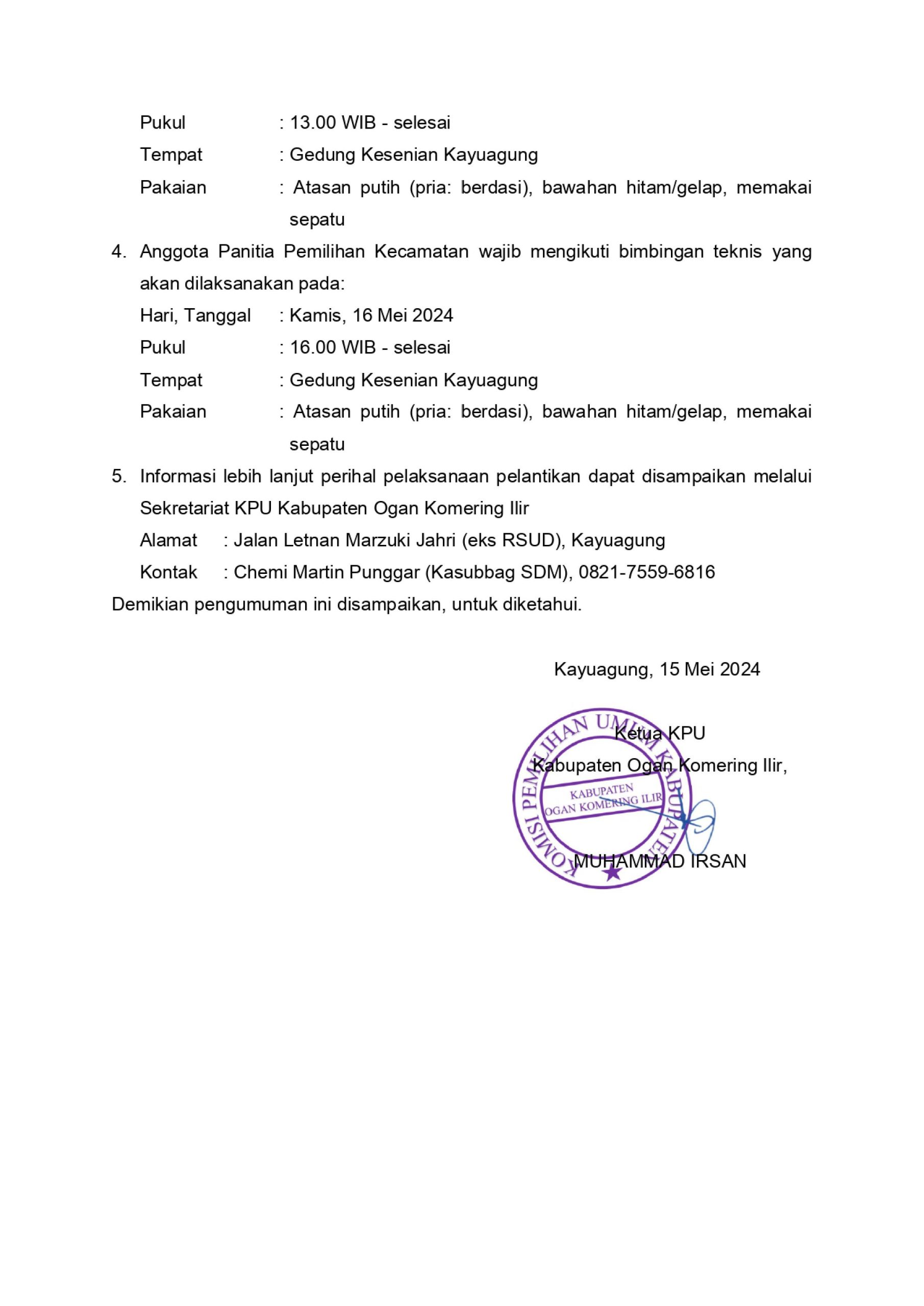 Pukul : 13.00 WIB - selesai
Tempat : Gedung Kesenian Kayuagung
Pakaian : Atasan putih (pria: berdasi), bawahan hitam/gelap, memakai sepatu

4. Anggota Panitia Pemilihan Kecamatan wajib mengikuti bimbingan teknis yang akan dilaksanakan pada:
Hari, Tanggal : Kamis, 16 Mei 2024
Pukul : 16.00 WIB - selesai
Tempat : Gedung Kesenian Kayuagung
Pakaian : Atasan putih (pria: berdasi), bawahan hitam/gelap, memakai sepatu

5. Informasi lebih lanjut perihal pelaksanaan pelantikan dapat disampaikan melalui Sekretariat KPU Kabupaten Ogan Komering Ilir
Alamat : Jalan Letnan Marzuki Jahri (eks RSUD), Kayuagung
Kontak : Chemi Martin Punggar (Kasubbag SDM), 0821-7559-6816

Demikian pengumuman ini disampaikan, untuk diketahui.

Kayuagung, 15 Mei 2024

Ketua KPU
Kabupaten Ogan Komering Ilir,

KOMISI PEMILIHAN UMUM KABUPATEN
KABUPATEN
OGAN KOMERING ILIR

MUHAMMAD IRSAN